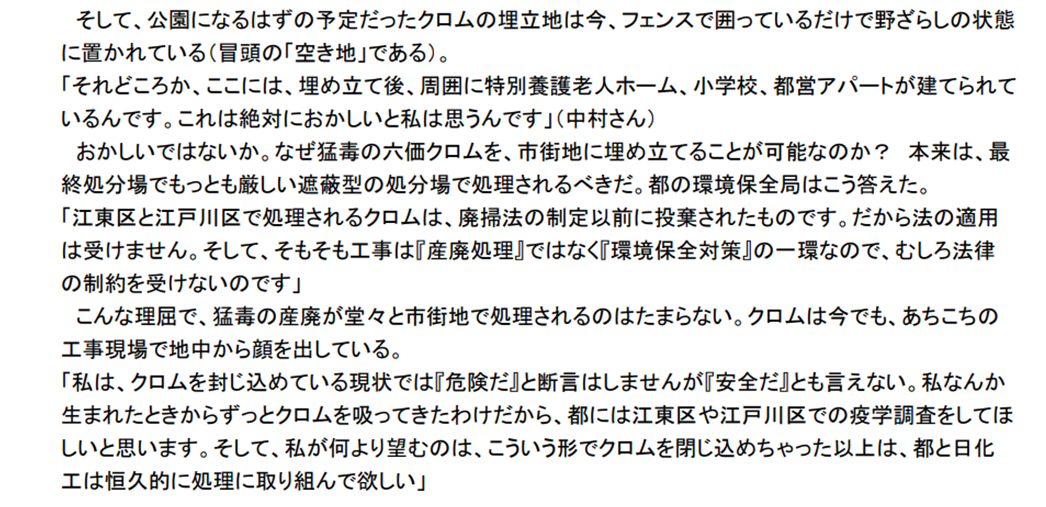 そして、公園になるはずの予定だったクロムの埋立地は今、フェンスで囲っているだけで野ざらしの状態に置かれている(冒頭の「空き地」である)。

「それどころか、ここには、埋め立て後、周囲に特別養護老人ホーム、小学校、都営アパートが建てられているんです。これは絶対におかしいと私は思うんです」(中村さん)

おかしいではないか。なぜ猛毒の六価クロムを、市街地に埋め立てることが可能なのか? 本来は、最終処分場でもっとも厳しい遮蔽型の処分場で処理されるべきだ。都の環境保全局はこう答えた。

「江東区と江戸川区で処理されるクロムは、廃掃法の制定以前に投棄されたものです。だから法の適用は受けません。そして、そもそも工事は『産廃処理』ではなく『環境保全対策』の一環なので、むしろ法律の制約を受けないのです」

こんな理屈で、猛毒の産廃が堂々と市街地で処理されるのはたまらない。クロムは今でも、あちこちの工事現場で地中から顔を出している。

「私は、クロムを封じ込めている現状では『危険だ』と断言はしませんが『安全だ』とも言えない。私なんか生まれたときからずっとクロムを吸ってきたわけだから、都には江東区や江戸川区での疫学調査をしてほしいと思います。そして、私が何より望むのは、こういう形でクロムを閉じ込めちゃった以上は、都と日化工は恒久的に処理に取り組んで欲しい」